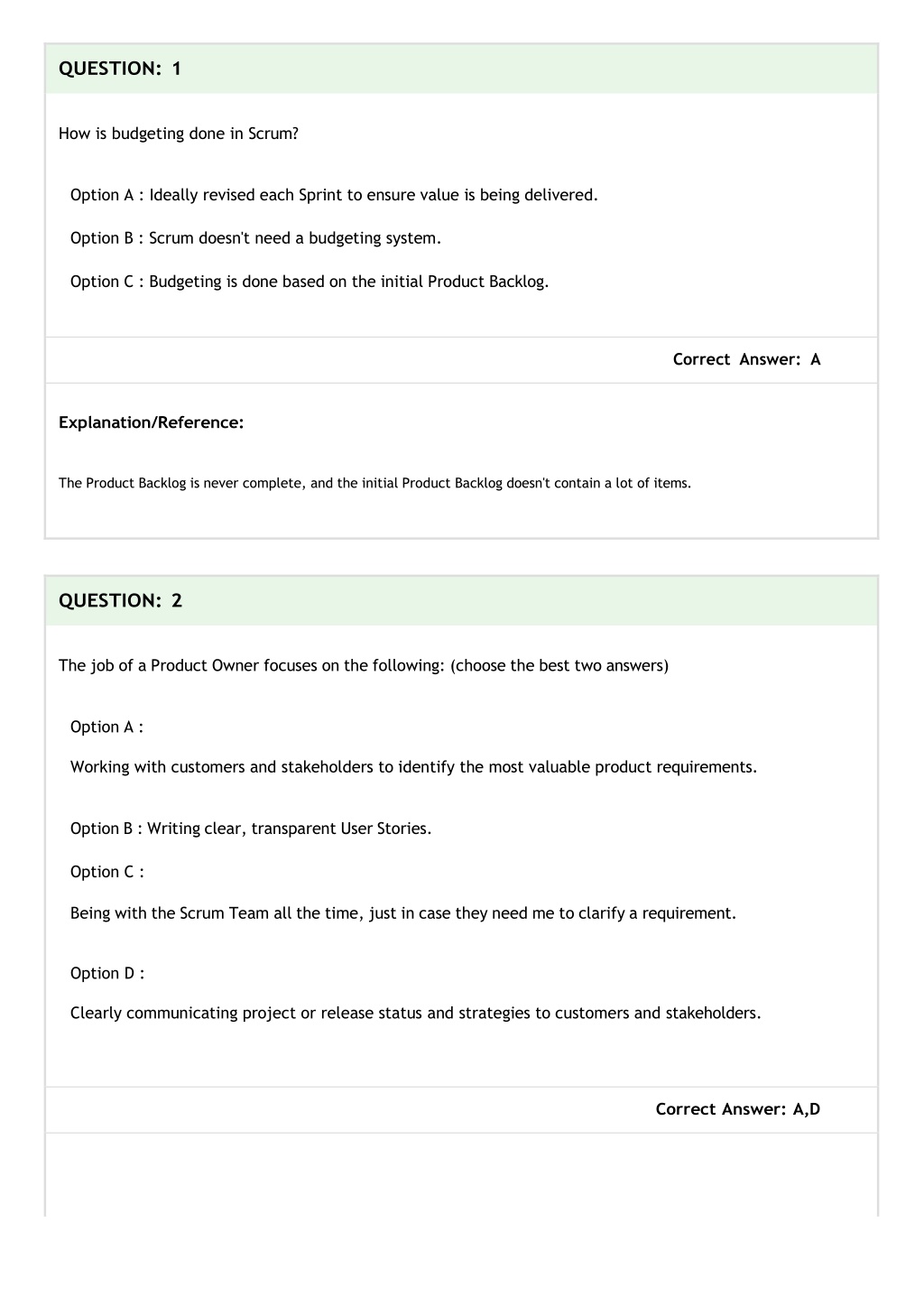 QUESTION: 1

How is budgeting done in Scrum?

Option A : Ideally revised each Sprint to ensure value is being delivered.

Option B : Scrum doesn't need a budgeting system.

Option C : Budgeting is done based on the initial Product Backlog.

Correct Answer: A

Explanation/Reference:

The Product Backlog is never complete, and the initial Product Backlog doesn't contain a lot of items.

QUESTION: 2

The job of a Product Owner focuses on the following: (choose the best two answers)

Option A :

Working with customers and stakeholders to identify the most valuable product requirements.

Option B : Writing clear, transparent User Stories.

Option C :

Being with the Scrum Team all the time, just in case they need me to clarify a requirement.

Option D :

Clearly communicating project or release status and strategies to customers and stakeholders.

Correct Answer: A,D